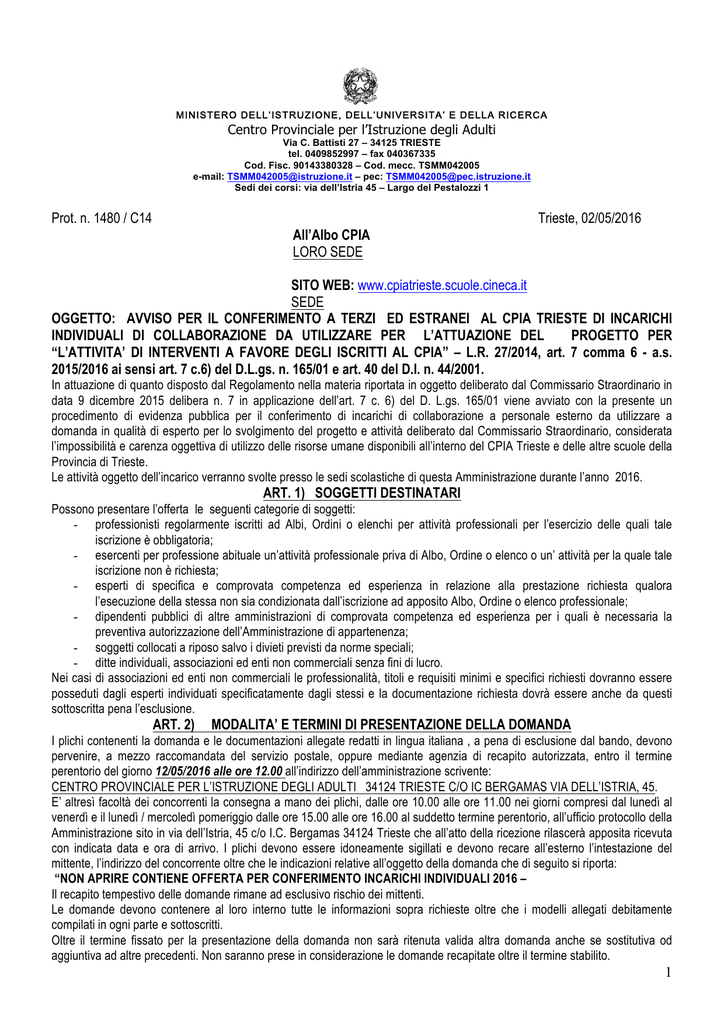 MINISTERO DELL'ISTRUZIONE, DELL'UNIVERSITA' E DELLA RICERCA
Centro Provinciale per l'Istruzione degli Adulti
Via C. Battisti 27 – 34125 TRIESTE
tel. 0409852997 – fax 040367335
Cod. Fisc. 90143380328 – Cod. mecc. TSMM042005
e-mail: TSMM042005@istruzione.it – pec: TSMM042005@pec.istruzione.it
Sedi dei corsi: via dell'Istria 45 – Largo del Pestalozzi 1

Prot. n. 1480 / C14 Trieste, 02/05/2016

All'Albo CPIA
LORO SEDE

SITO WEB: www.cpiatrieste.scuole.cineca.it
SEDE

OGGETTO: AVVISO PER IL CONFERIMENTO A TERZI ED ESTRANEI AL CPIA TRIESTE DI INCARICHI INDIVIDUALI DI COLLABORAZIONE DA UTILIZZARE PER L'ATTUAZIONE DEL PROGETTO PER "L'ATTIVITA' DI INTERVENTI A FAVORE DEGLI ISCRITTI AL CPIA" – L.R. 27/2014, art. 7 comma 6 - a.s. 2015/2016 ai sensi art. 7 c.6) del D.L.gs. n. 165/01 e art. 40 del D.I. n. 44/2001.
In attuazione di quanto disposto dal Regolamento nella materia riportata in oggetto deliberato dal Commissario Straordinario in data 9 dicembre 2015 delibera n. 7 in applicazione dell'art. 7 c. 6) del D. L.gs. 165/01 viene avviato con la presente un procedimento di evidenza pubblica per il conferimento di incarichi di collaborazione a personale esterno da utilizzare a domanda in qualità di esperto per lo svolgimento del progetto e attività deliberato dal Commissario Straordinario, considerata l'impossibilità e carenza oggettiva di utilizzo delle risorse umane disponibili all'interno del CPIA Trieste e delle altre scuole della Provincia di Trieste.
Le attività oggetto dell'incarico verranno svolte presso le sedi scolastiche di questa Amministrazione durante l'anno 2016.

ART. 1) SOGGETTI DESTINATARI
Possono presentare l'offerta le seguenti categorie di soggetti:
- professionisti regolarmente iscritti ad Albi, Ordini o elenchi per attività professionali per l'esercizio delle quali tale iscrizione è obbligatoria;
- esercenti per professione abituale un'attività professionale priva di Albo, Ordine o elenco o un' attività per la quale tale iscrizione non è richiesta;
- esperti di specifica e comprovata competenza ed esperienza in relazione alla prestazione richiesta qualora l'esecuzione della stessa non sia condizionata dall'iscrizione ad apposito Albo, Ordine o elenco professionale;
- dipendenti pubblici di altre amministrazioni di comprovata competenza ed esperienza per i quali è necessaria la preventiva autorizzazione dell'Amministrazione di appartenenza;
- soggetti collocati a riposo salvo i divieti previsti da norme speciali;
- ditte individuali, associazioni ed enti non commerciali senza fini di lucro.
Nei casi di associazioni ed enti non commerciali le professionalità, titoli e requisiti minimi e specifici richiesti dovranno essere posseduti dagli esperti individuati specificatamente dagli stessi e la documentazione richiesta dovrà essere anche da questi sottoscritta pena l'esclusione.

ART. 2) MODALITA' E TERMINI DI PRESENTAZIONE DELLA DOMANDA
I plichi contenenti la domanda e le documentazioni allegate redatti in lingua italiana , a pena di esclusione dal bando, devono pervenire, a mezzo raccomandata del servizio postale, oppure mediante agenzia di recapito autorizzata, entro il termine perentorio del giorno 12/05/2016 alle ore 12.00 all'indirizzo dell'amministrazione scrivente:
CENTRO PROVINCIALE PER L'ISTRUZIONE DEGLI ADULTI 34124 TRIESTE C/O IC BERGAMAS VIA DELL'ISTRIA, 45.
E' altresì facoltà dei concorrenti la consegna a mano dei plichi, dalle ore 10.00 alle ore 11.00 nei giorni compresi dal lunedì al venerdì e il lunedì / mercoledì pomeriggio dalle ore 15.00 alle ore 16.00 al suddetto termine perentorio, all'ufficio protocollo della Amministrazione sito in via dell'Istria, 45 c/o I.C. Bergamas 34124 Trieste che all'atto della ricezione rilascerà apposita ricevuta con indicata data e ora di arrivo. I plichi devono essere idoneamente sigillati e devono recare all'esterno l'intestazione del mittente, l'indirizzo del concorrente oltre che le indicazioni relative all'oggetto della domanda che di seguito si riporta:
"NON APRIRE CONTIENE OFFERTA PER CONFERIMENTO INCARICHI INDIVIDUALI 2016 –
Il recapito tempestivo delle domande rimane ad esclusivo rischio dei mittenti.
Le domande devono contenere al loro interno tutte le informazioni sopra richieste oltre che i modelli allegati debitamente compilati in ogni parte e sottoscritti.
Oltre il termine fissato per la presentazione della domanda non sarà ritenuta valida altra domanda anche se sostitutiva od aggiuntiva ad altre precedenti. Non saranno prese in considerazione le domande recapitate oltre il termine stabilito.
1